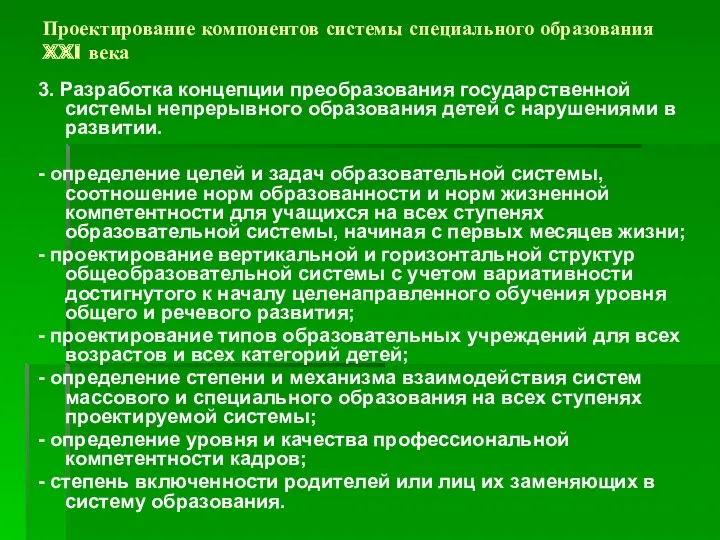 Проектирование компонентов системы специального образования XXI века

3. Разработка концепции преобразования государственной системы непрерывного образования детей с нарушениями в развитии.

- определение целей и задач образовательной системы, соотношение норм образованности и норм жизненной компетентности для учащихся на всех ступенях образовательной системы, начиная с первых месяцев жизни;
- проектирование вертикальной и горизонтальной структур общеобразовательной системы с учетом вариативности достигнутого к началу целенаправленного обучения уровня общего и речевого развития;
- проектирование типов образовательных учреждений для всех возрастов и всех категорий детей;
- определение степени и механизма взаимодействия систем массового и специального образования на всех ступенях проектируемой системы;
- определение уровня и качества профессиональной компетентности кадров;
- степень включенности родителей или лиц их заменяющих в систему образования.